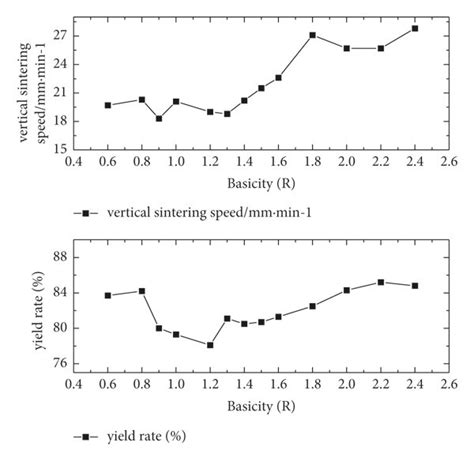 vertical sintering speed/mm·min-1

27
24
21
18
15

0.4 0.6 0.8 1.0 1.2 1.4 1.6 1.8 2.0 2.2 2.4 2.6

Basicity (R)

vertical sintering speed/mm·min-1

yield rate (%)

88
84
80
76

0.4 0.6 0.8 1.0 1.2 1.4 1.6 1.8 2.0 2.2 2.4 2.6

Basicity (R)

yield rate (%)